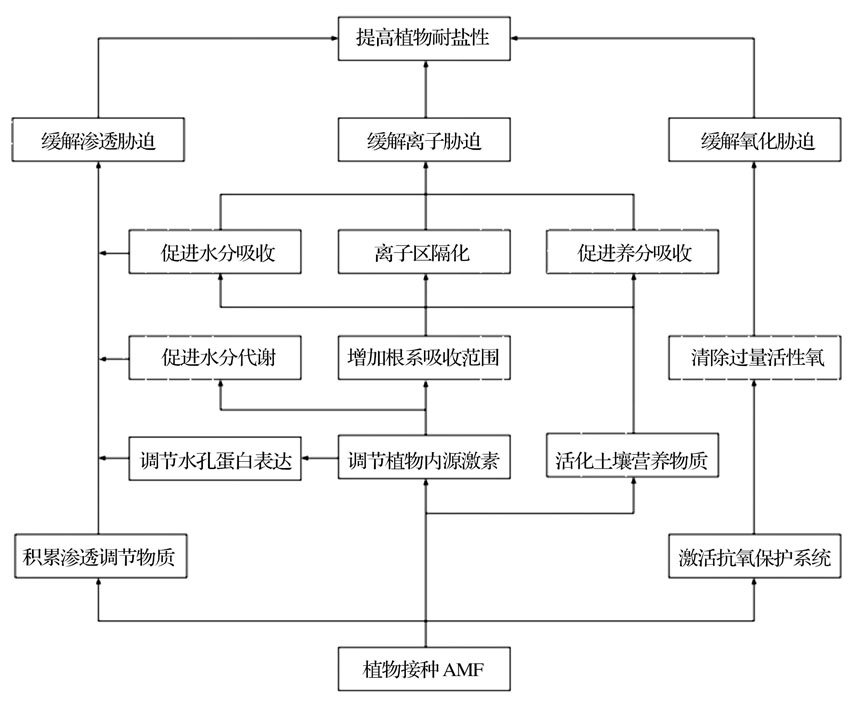 提高植物耐盐性

缓解渗透胁迫

缓解离子胁迫

缓解氧化胁迫

促进水分吸收

离子区隔化

促进养分吸收

促进水分代谢

增加根系吸收范围

清除过量活性氧

调节水孔蛋白表达

调节植物内源激素

活化土壤营养物质

积累渗透调节物质

激活抗氧保护系统

植物接种 AMF